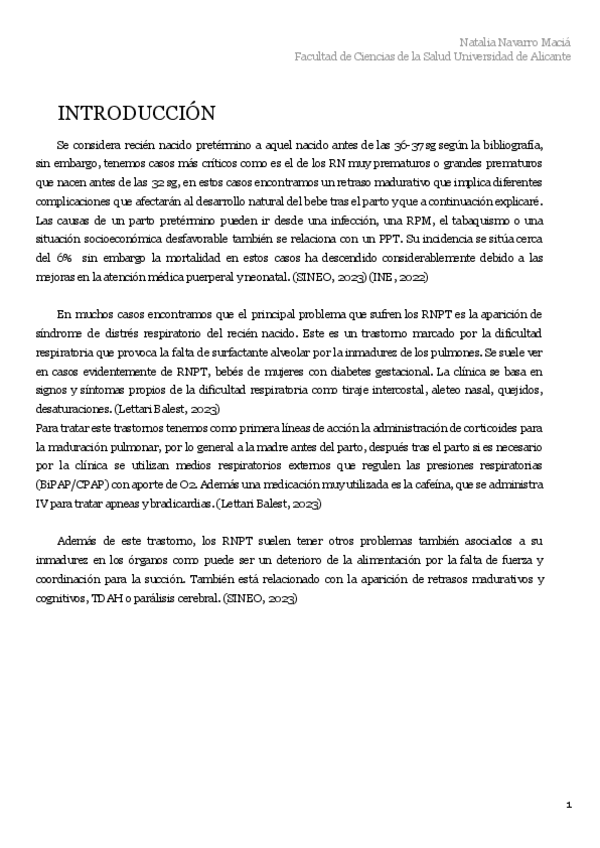 Natalia Navarro Maciá
Facultad de Ciencias de la Salud Universidad de Alicante

INTRODUCCIÓN

Se considera recién nacido pretérmino a aquel nacido antes de las 36-37 sg según la bibliografía, sin embargo, tenemos casos más críticos como es el de los RN muy prematuros o grandes prematuros que nacen antes de las 32 sg, en estos casos encontramos un retraso madurativo que implica diferentes complicaciones que afectarán al desarrollo natural del bebe tras el parto y que a continuación explicaré. Las causas de un parto pretérmino pueden ir desde una infección, una RPM, el tabaquismo o una situación socioeconómica desfavorable también se relaciona con un PPT. Su incidencia se sitúa cerca del 6% sin embargo la mortalidad en estos casos ha descendido considerablemente debido a las mejoras en la atención médica puerperal y neonatal. (SINEO, 2023) (INE, 2022)

En muchos casos encontramos que el principal problema que sufren los RNPT es la aparición de síndrome de distrés respiratorio del recién nacido. Este es un trastorno marcado por la dificultad respiratoria que provoca la falta de surfactante alveolar por la inmadurez de los pulmones. Se suele ver en casos evidentemente de RNPT, bebés de mujeres con diabetes gestacional. La clínica se basa en signos y síntomas propios de la dificultad respiratoria como tiraje intercostal, aleteo nasal, quejidos, desaturaciones. (Lettari Balest, 2023)
Para tratar este trastornos tenemos como primera líneas de acción la administración de corticoides para la maduración pulmonar, por lo general a la madre antes del parto, después tras el parto si es necesario por la clínica se utilizan medios respiratorios externos que regulen las presiones respiratorias (BiPAP/CPAP) con aporte de O2. Además una medicación muy utilizada es la cafeína, que se administra IV para tratar apneas y bradicardias. (Lettari Balest, 2023)

Además de este trastorno, los RNPT suelen tener otros problemas también asociados a su inmadurez en los órganos como puede ser un deterioro de la alimentación por la falta de fuerza y coordinación para la succión. También está relacionado con la aparición de retrasos madurativos y cognitivos, TDAH o parálisis cerebral. (SINEO, 2023)

1